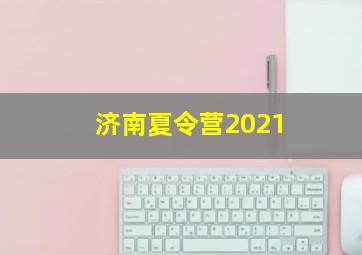 济南夏令营2021